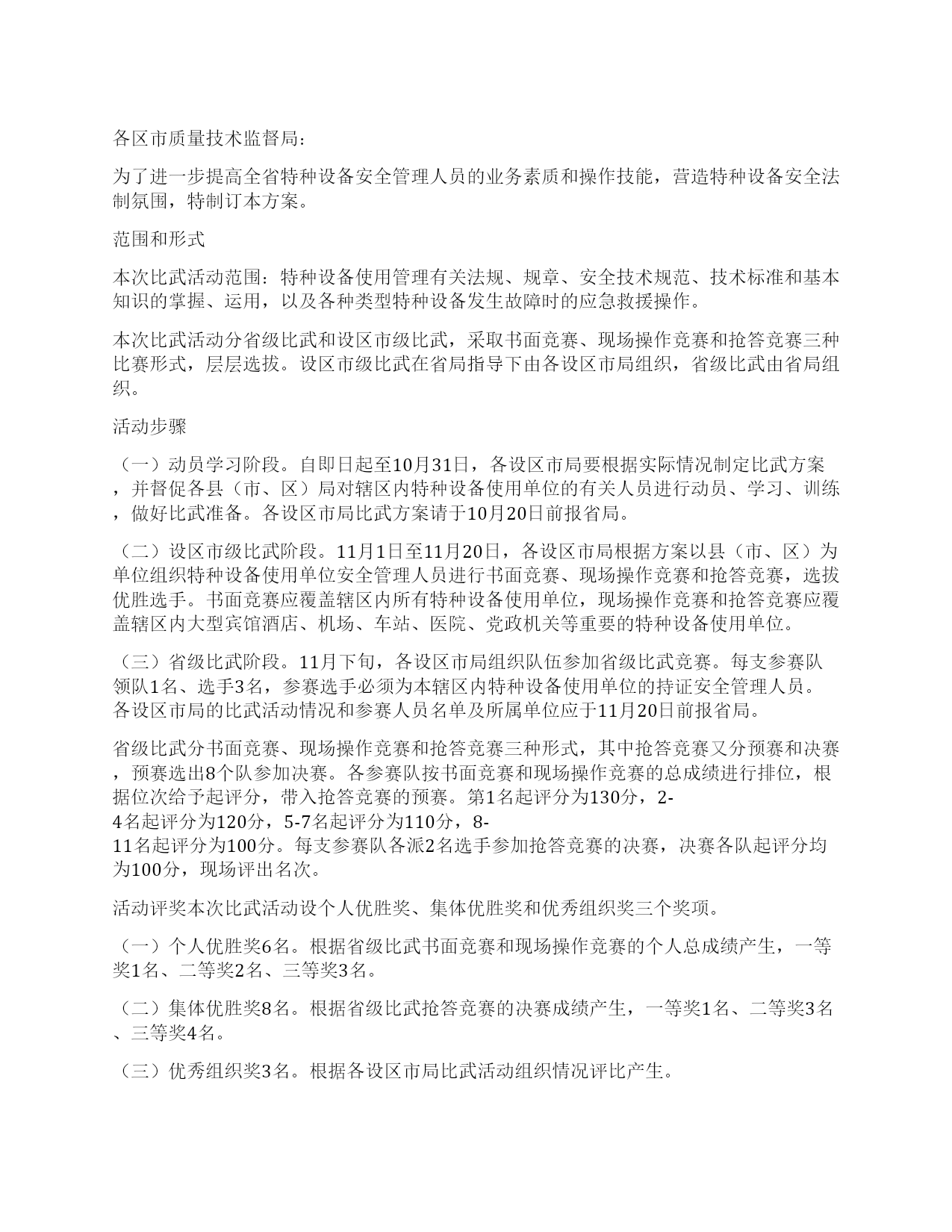 各区市质量技术监督局：

为了进一步提高全省特种设备安全管理人员的业务素质和操作技能，营造特种设备安全法制氛围，特制订本方案。

范围和形式

本次比武活动范围：特种设备使用管理有关法规、规章、安全技术规范、技术标准和基本知识的掌握、运用，以及各种类型特种设备发生故障时的应急救援操作。

本次比武活动分省级比武和设区市级比武，采取书面竞赛、现场操作竞赛和抢答竞赛三种比赛形式，层层选拔。设区市级比武在省局指导下由各设区市局组织，省级比武由省局组织。

活动步骤

（一）动员学习阶段。自即日起至10月31日，各设区市局要根据实际情况制定比武方案，并督促各县（市、区）局对辖区内特种设备使用单位的有关人员进行动员、学习、训练，做好比武准备。各设区市局比武方案请于10月20日前报省局。

（二）设区市级比武阶段。11月1日至11月20日，各设区市局根据方案以县（市、区）为单位组织特种设备使用单位安全管理人员进行书面竞赛、现场操作竞赛和抢答竞赛，选拔优胜选手。书面竞赛应覆盖辖区内所有特种设备使用单位，现场操作竞赛和抢答竞赛应覆盖辖区内大型宾馆酒店、机场、车站、医院、党政机关等重要的特种设备使用单位。

（三）省级比武阶段。11月下旬，各设区市局组织队伍参加省级比武竞赛。每支参赛队领队1名、选手3名，参赛选手必须为本辖区内特种设备使用单位的持证安全管理人员。各设区市局的比武活动情况和参赛人员名单及所属单位应于11月20日前报省局。

省级比武分书面竞赛、现场操作竞赛和抢答竞赛三种形式，其中抢答竞赛又分预赛和决赛，预赛选出8个队参加决赛。各参赛队按书面竞赛和现场操作竞赛的总成绩进行排位，根据位次给予起评分，带入抢答竞赛的预赛。第1名起评分为130分，2-4名起评分为120分，5-7名起评分为110分，8-11名起评分为100分。每支参赛队各派2名选手参加抢答竞赛的决赛，决赛各队起评分均为100分，现场评出名次。

活动评奖本次比武活动设个人优胜奖、集体优胜奖和优秀组织奖三个奖项。

（一）个人优胜奖6名。根据省级比武书面竞赛和现场操作竞赛的个人总成绩产生，一等奖1名、二等奖2名、三等奖3名。

（二）集体优胜奖8名。根据省级比武抢答竞赛的决赛成绩产生，一等奖1名、二等奖3名、三等奖4名。

（三）优秀组织奖3名。根据各设区市局比武活动组织情况评比产生。